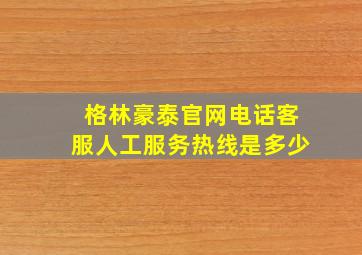 格林豪泰官网电话客服人工服务热线是多少